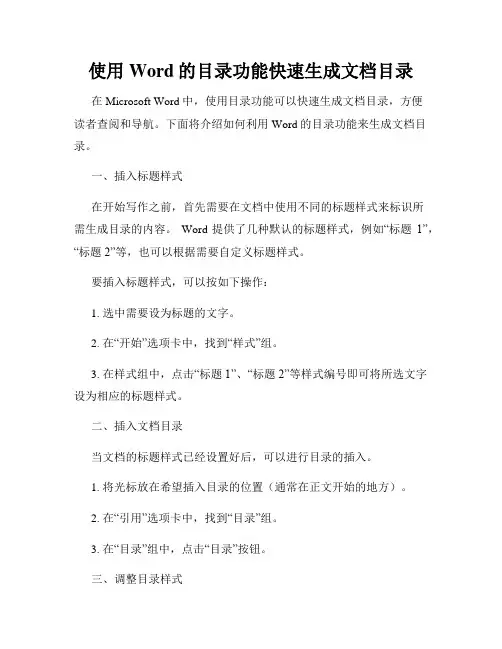 使用 Word 的目录功能快速生成文档目录

在 Microsoft Word 中，使用目录功能可以快速生成文档目录，方便读者查阅和导航。下面将介绍如何利用 Word 的目录功能来生成文档目录。

一、插入标题样式

在开始写作之前，首先需要在文档中使用不同的标题样式来标识所需生成目录的内容。 Word 提供了几种默认的标题样式，例如“标题 1”，“标题 2”等，也可以根据需要自定义标题样式。

要插入标题样式，可以按如下操作：

1. 选中需要设为标题的文字。

2. 在“开始”选项卡中，找到“样式”组。

3. 在样式组中，点击“标题 1”、“标题 2”等样式编号即可将所选文字设为相应的标题样式。

二、插入文档目录

当文档的标题样式已经设置好后，可以进行目录的插入。

1. 将光标放在希望插入目录的位置（通常在正文开始的地方）。

2. 在“引用”选项卡中，找到“目录”组。

3. 在“目录”组中，点击“目录”按钮。

三、调整目录样式